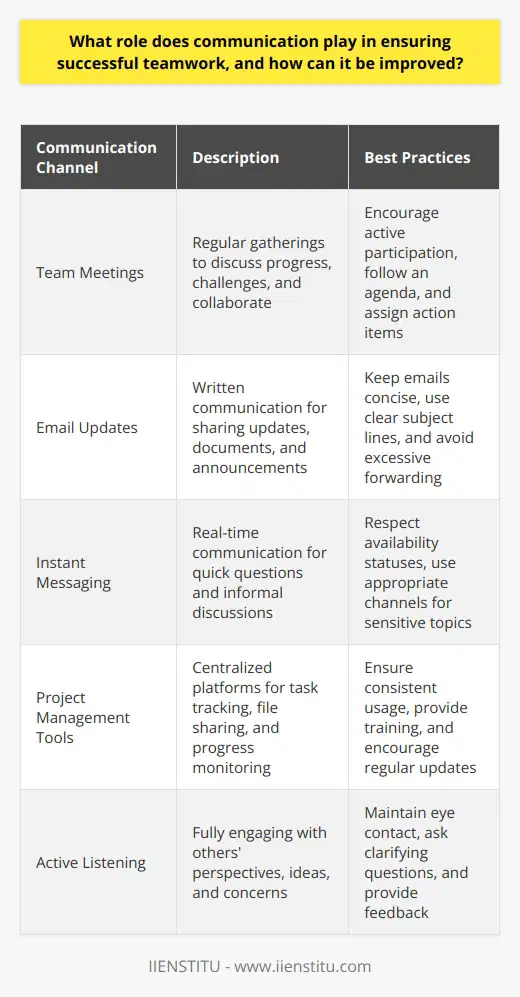 What role does communication play in ensuring successful teamwork, and how can it be improved?

| Communication Channel | Description | Best Practices |
|---|---|---|
| Team Meetings | Regular gatherings to discuss progress, challenges, and collaborate | Encourage active participation, follow an agenda, and assign action items |
| Email Updates | Written communication for sharing updates, documents, and announcements | Keep emails concise, use clear subject lines, and avoid excessive forwarding |
| Instant Messaging | Real-time communication for quick questions and informal discussions | Respect availability statuses, use appropriate channels for sensitive topics |
| Project Management Tools | Centralized platforms for task tracking, file sharing, and progress monitoring | Ensure consistent usage, provide training, and encourage regular updates |
| Active Listening | Fully engaging with others' perspectives, ideas, and concerns | Maintain eye contact, ask clarifying questions, and provide feedback |

IIENSTITU - www.iienstitu.com